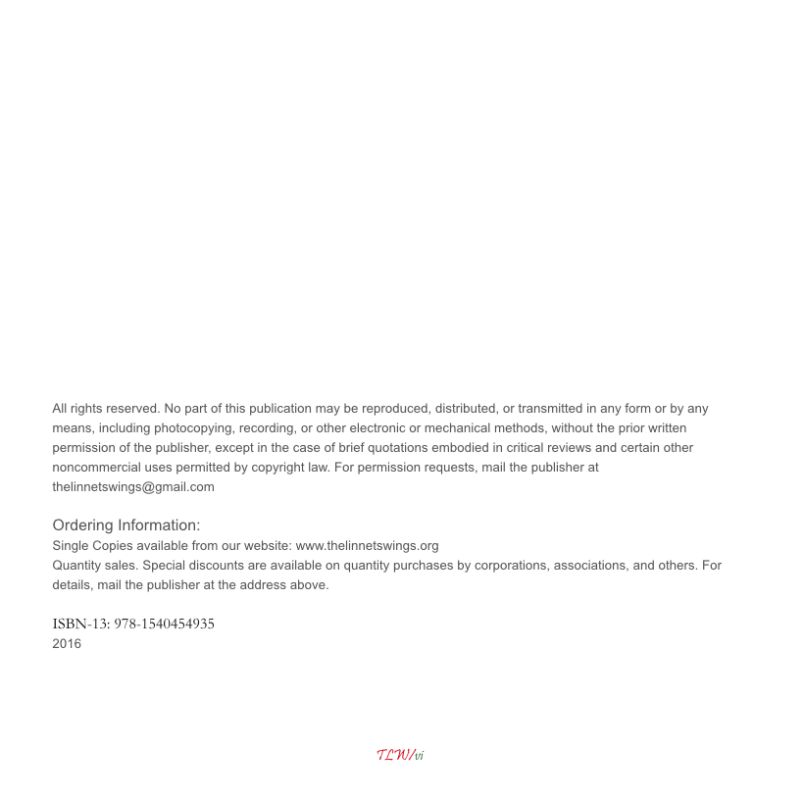 All rights reserved. No part of this publication may be reproduced, distributed, or transmitted in any form or by any means, including photocopying, recording, or other electronic or mechanical methods, without the prior written permission of the publisher, except in the case of brief quotations embodied in critical reviews and certain other noncommercial uses permitted by copyright law. For permission requests, mail the publisher at thelinnetswings@gmail.com

Ordering Information:
Single Copies available from our website: www.thelinnetswings.org
Quantity sales. Special discounts are available on quantity purchases by corporations, associations, and others. For details, mail the publisher at the address above.

ISBN-13: 978-1540454935
2016

TLW/vi